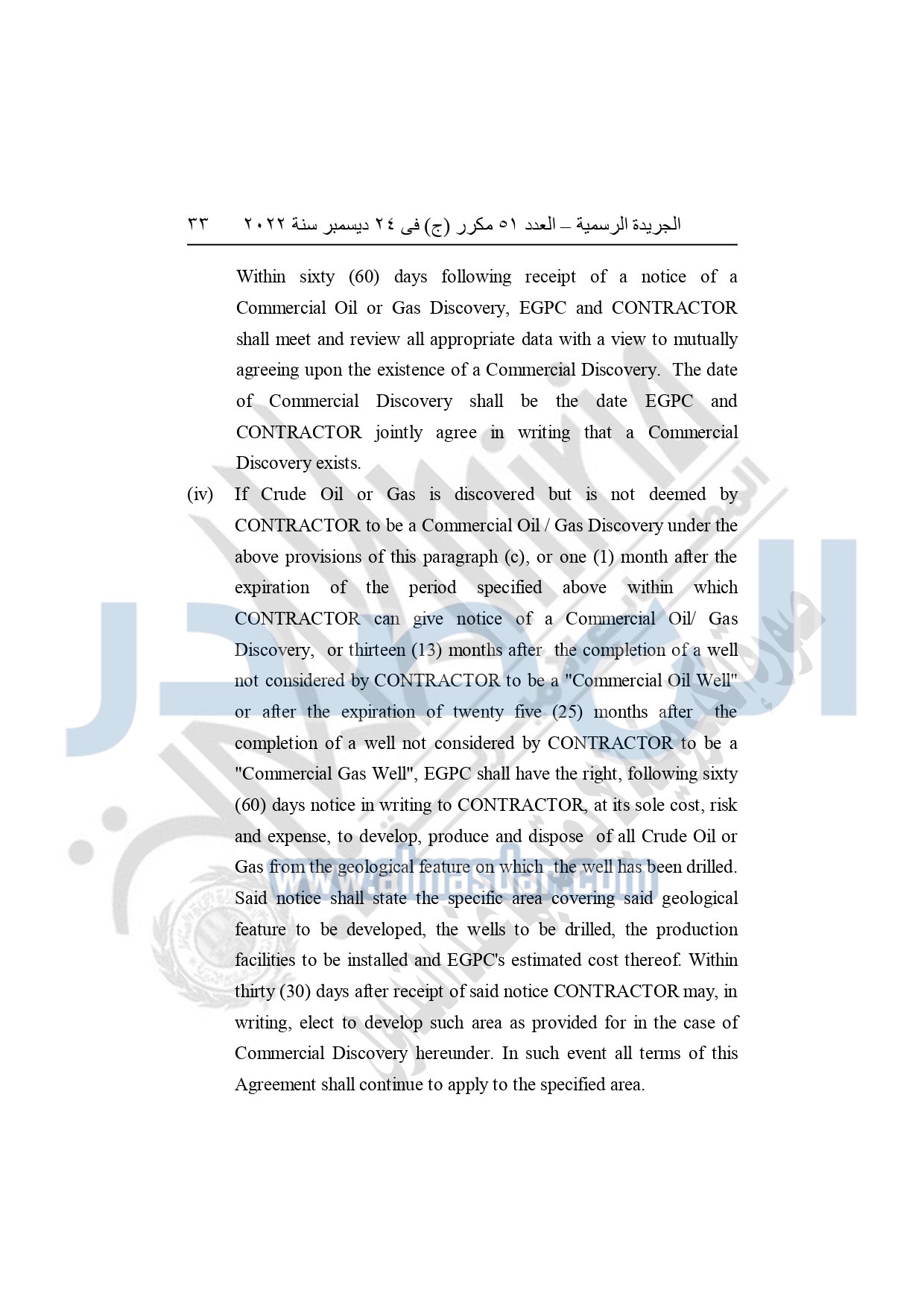 الجريدة الرسمية – العدد ٥١ مكرر (ج) فى ٢٤ ديسمبر سنة ٢٠٢٢ ٣٣

Within sixty (60) days following receipt of a notice of a Commercial Oil or Gas Discovery, EGPC and CONTRACTOR shall meet and review all appropriate data with a view to mutually agreeing upon the existence of a Commercial Discovery. The date of Commercial Discovery shall be the date EGPC and CONTRACTOR jointly agree in writing that a Commercial Discovery exists.

(iv) If Crude Oil or Gas is discovered but is not deemed by CONTRACTOR to be a Commercial Oil / Gas Discovery under the above provisions of this paragraph (c), or one (1) month after the expiration of the period specified above within which CONTRACTOR can give notice of a Commercial Oil/ Gas Discovery, or thirteen (13) months after the completion of a well not considered by CONTRACTOR to be a "Commercial Oil Well" or after the expiration of twenty five (25) months after the completion of a well not considered by CONTRACTOR to be a "Commercial Gas Well", EGPC shall have the right, following sixty (60) days notice in writing to CONTRACTOR, at its sole cost, risk and expense, to develop, produce and dispose of all Crude Oil or Gas from the geological feature on which the well has been drilled. Said notice shall state the specific area covering said geological feature to be developed, the wells to be drilled, the production facilities to be installed and EGPC's estimated cost thereof. Within thirty (30) days after receipt of said notice CONTRACTOR may, in writing, elect to develop such area as provided for in the case of Commercial Discovery hereunder. In such event all terms of this Agreement shall continue to apply to the specified area.

www.almasdar.com